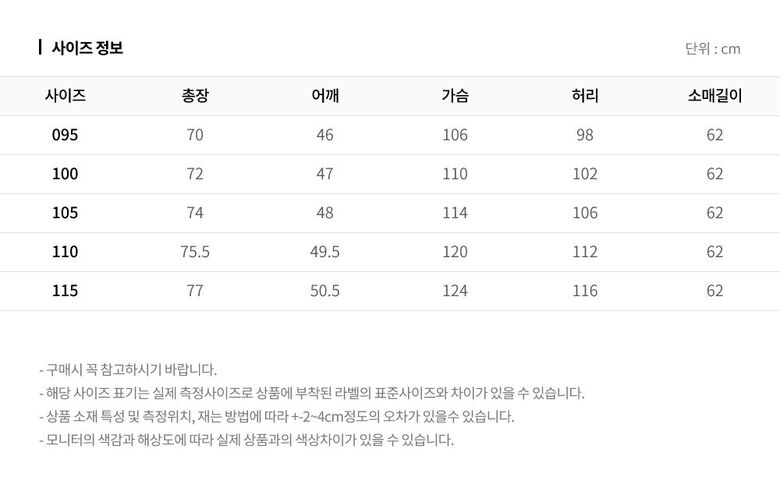 사이즈 정보

단위 : cm

| 사이즈 | 총장 | 어깨 | 가슴 | 허리 | 소매길이 |
|---|---|---|---|---|---|
| 095 | 70 | 46 | 106 | 98 | 62 |
| 100 | 72 | 47 | 110 | 102 | 62 |
| 105 | 74 | 48 | 114 | 106 | 62 |
| 110 | 75.5 | 49.5 | 120 | 112 | 62 |
| 115 | 77 | 50.5 | 124 | 116 | 62 |

- 구매시 꼭 참고하시기 바랍니다.
- 해당 사이즈 표기는 실제 측정사이즈로 상품에 부착된 라벨의 표준사이즈와 차이가 있을 수 있습니다.
- 상품 소재 특성 및 측정위치, 재는 방법에 따라 +-2~4cm정도의 오차가 있을수 있습니다.
- 모니터의 색감과 해상도에 따라 실제 상품과의 색상차이가 있을 수 있습니다.